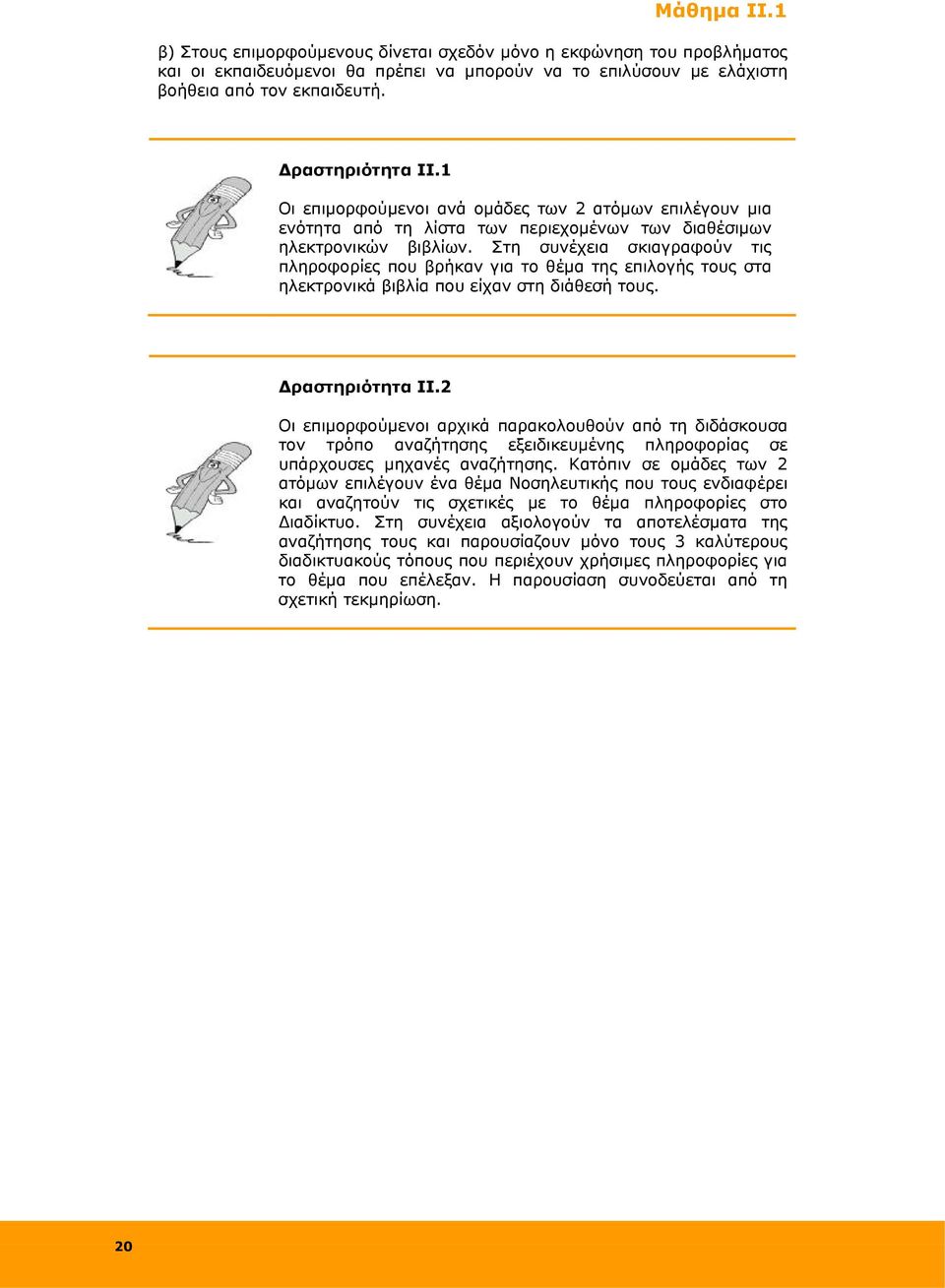 Μάθημα ΙΙ.1

β) Στους επιμορφούμενους δίνεται σχεδόν μόνο η εκφώνηση του προβλήματος και οι εκπαιδευόμενοι θα πρέπει να μπορούν να το επιλύσουν με ελάχιστη βοήθεια από τον εκπαιδευτή.

Δραστηριότητα ΙΙ.1

Οι επιμορφούμενοι ανά ομάδες των 2 ατόμων επιλέγουν μια ενότητα από τη λίστα των περιεχομένων των διαθέσιμων ηλεκτρονικών βιβλίων. Στη συνέχεια σκιαγραφούν τις πληροφορίες που βρήκαν για το θέμα της επιλογής τους στα ηλεκτρονικά βιβλία που είχαν στη διάθεσή τους.

Δραστηριότητα ΙΙ.2

Οι επιμορφούμενοι αρχικά παρακολουθούν από τη διδάσκουσα τον τρόπο αναζήτησης εξειδικευμένης πληροφορίας σε υπάρχουσες μηχανές αναζήτησης. Κατόπιν σε ομάδες των 2 ατόμων επιλέγουν ένα θέμα Νοσηλευτικής που τους ενδιαφέρει και αναζητούν τις σχετικές με το θέμα πληροφορίες στο Διαδίκτυο. Στη συνέχεια αξιολογούν τα αποτελέσματα της αναζήτησης τους και παρουσίαζουν μόνο τους 3 καλύτερους διαδικτυακούς τόπους που περιέχουν χρήσιμες πληροφορίες για το θέμα που επέλεξαν. Η παρουσίαση συνοδεύεται από τη σχετική τεκμηρίωση.

20